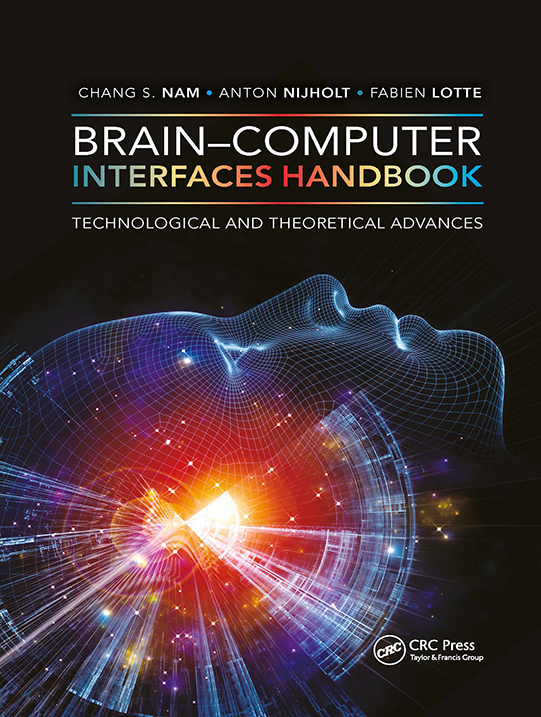 CHANG S. NAM • ANTON NIJHOLT • FABIEN LOTTE

BRAIN–COMPUTER INTERFACES HANDBOOK

TECHNOLOGICAL AND THEORETICAL ADVANCES

CRC

CRC Press
Taylor & Francis Group